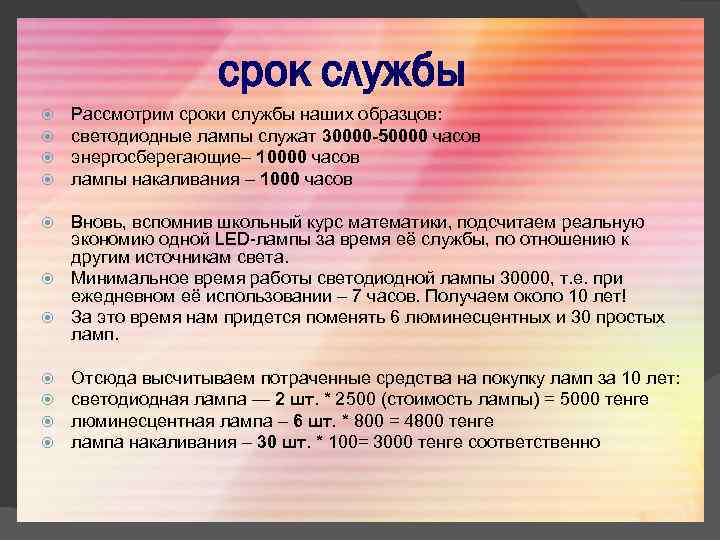 срок службы

• Рассмотрим сроки службы наших образцов:
• светодиодные лампы служат 30000-50000 часов
• энергосберегающие– 10000 часов
• лампы накаливания – 1000 часов

• Вновь, вспомнив школьный курс математики, подсчитаем реальную экономию одной LED-лампы за время её службы, по отношению к другим источникам света.
• Минимальное время работы светодиодной лампы 30000, т.е. при ежедневном её использовании – 7 часов. Получаем около 10 лет!
• За это время нам придется поменять 6 люминесцентных и 30 простых ламп.

• Отсюда высчитываем потраченные средства на покупку ламп за 10 лет:
• светодиодная лампа — 2 шт. * 2500 (стоимость лампы) = 5000 тенге
• люминесцентная лампа – 6 шт. * 800 = 4800 тенге
• лампа накаливания – 30 шт. * 100= 3000 тенге соответственно